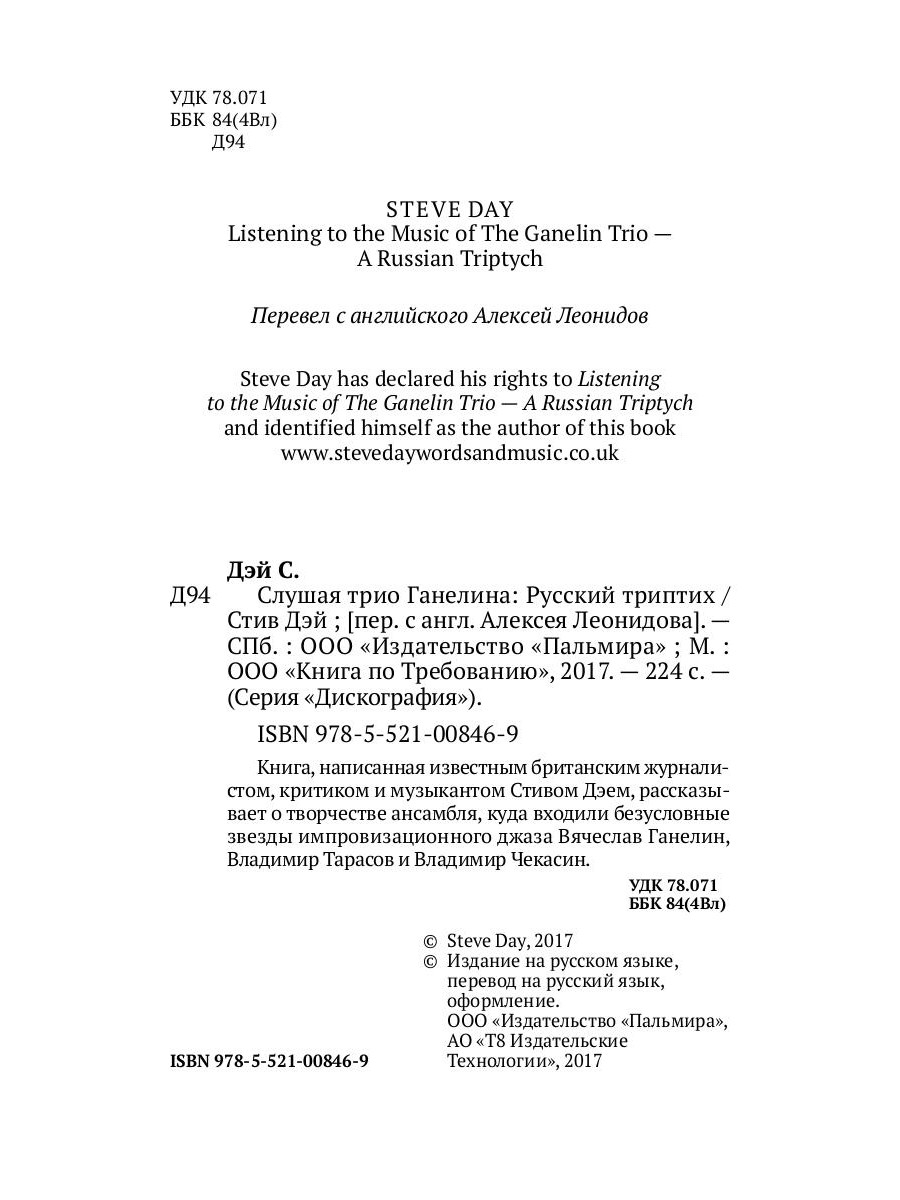 УДК 78.071
ББК 84(4Вл)
Д94

STEVE DAY
Listening to the Music of The Ganelin Trio — A Russian Triptych

Перевел с английского Алексей Леонидов

Steve Day has declared his rights to Listening to the Music of The Ganelin Trio — A Russian Triptych and identified himself as the author of this book
www.stevedaywordsandmusic.co.uk

Дэй С.
Д94 Слушая трио Ганелина: Русский триптих / Стив Дэй ; [пер. с англ. Алексея Леонидова]. — СПб. : ООО «Издательство «Пальмира» ; М. : ООО «Книга по Требованию», 2017. — 224 с. — (Серия «Дискография»).

ISBN 978-5-521-00846-9

Книга, написанная известным британским журналистом, критиком и музыкантом Стивом Дэем, рассказывает о творчестве ансамбля, куда входили безусловные звезды импровизационного джаза Вячеслав Ганелин, Владимир Тарасов и Владимир Чекасин.

УДК 78.071
ББК 84(4Вл)

© Steve Day, 2017
© Издание на русском языке, перевод на русский язык, оформление. ООО «Издательство «Пальмира», АО «Т8 Издательские Технологии», 2017

ISBN 978-5-521-00846-9